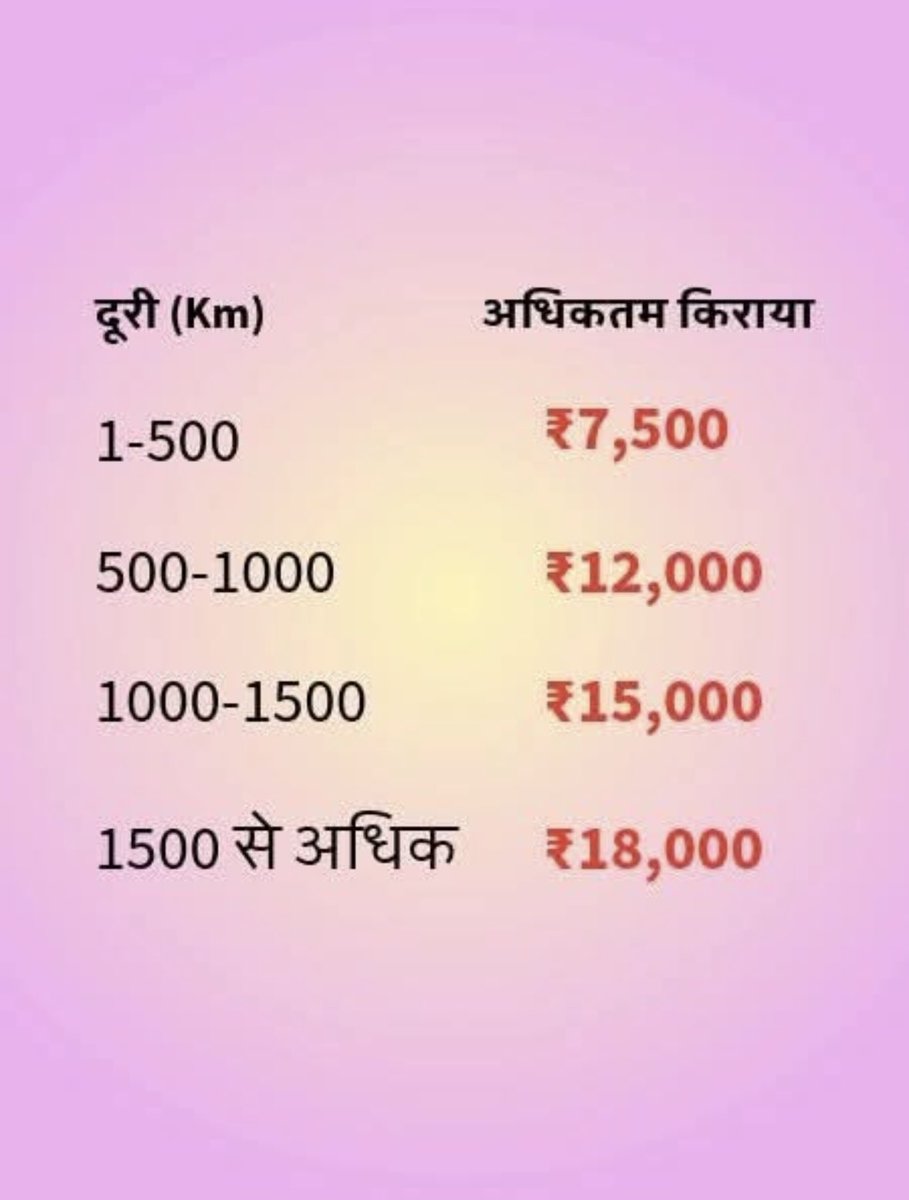 | दूरी (Km) | अधिकतम किराया |
|---|---|
| 1-500 | ₹7,500 |
| 500-1000 | ₹12,000 |
| 1000-1500 | ₹15,000 |
| 1500 से अधिक | ₹18,000 |